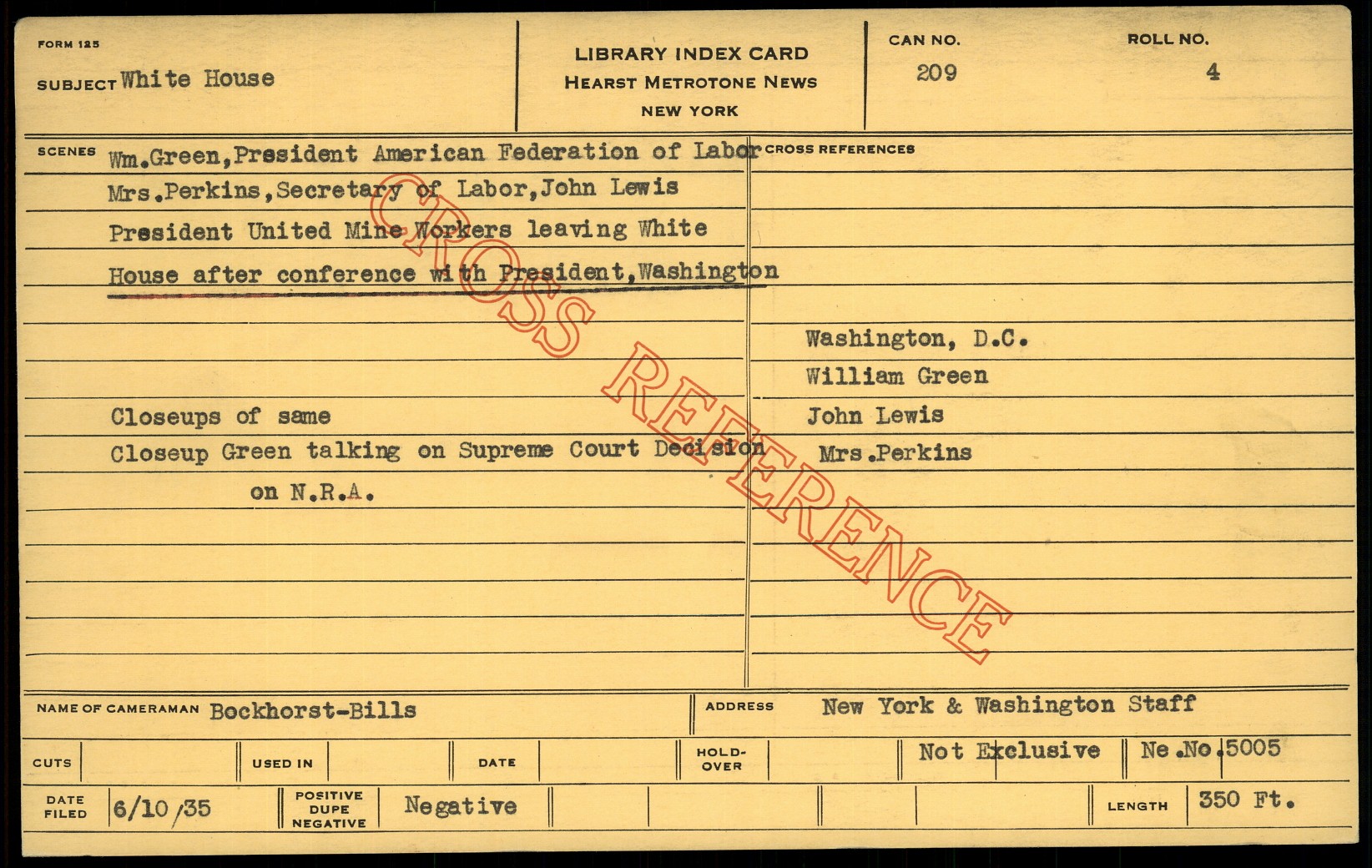 FORM 125

SUBJECT White House

LIBRARY INDEX CARD
HEARST METROTONE NEWS
NEW YORK

CAN NO.
209

ROLL NO.
4

SCENES Wm.Green,President American Federation of Labor
Mrs.Perkins,Secretary of Labor,John Lewis
President United Mine Workers leaving White
House after conference with President,Washington

Closeups of same
Closeup Green talking on Supreme Court Decision
on N.R.A.

CROSS REFERENCES

Washington, D.C.
William Green
John Lewis
Mrs.Perkins

NAME OF CAMERAMAN Bockhorst-Bills

ADDRESS New York & Washington Staff

CUTS

USED IN

DATE

HOLD-OVER

Not Exclusive

Ne.No.5005

DATE FILED 6/10/35

POSITIVE DUPE NEGATIVE

Negative

LENGTH 350 Ft.

CROSS REFERENCE